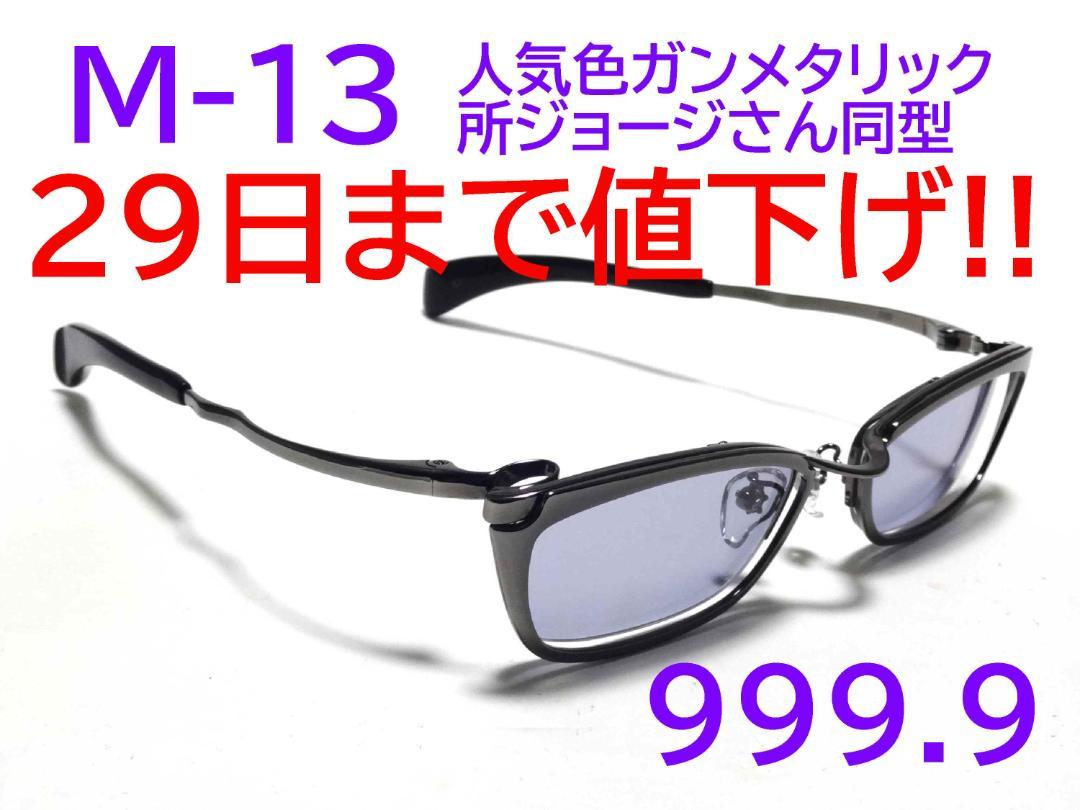 M-13 人気色ガンメタリック
所ジョージさん同型
29日まで値下げ!!

999.9